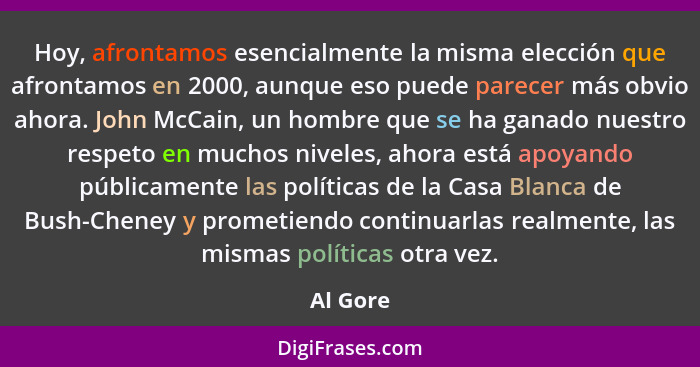 Hoy, afrontamos esencialmente la misma elección que afrontamos en 2000, aunque eso puede parecer más obvio ahora. John McCain, un hombre que se ha ganado nuestro respeto en muchos niveles, ahora está apoyando públicamente las políticas de la Casa Blanca de Bush-Cheney y prometiendo continuarlas realmente, las mismas políticas otra vez.

Al Gore

DigiFrases.com